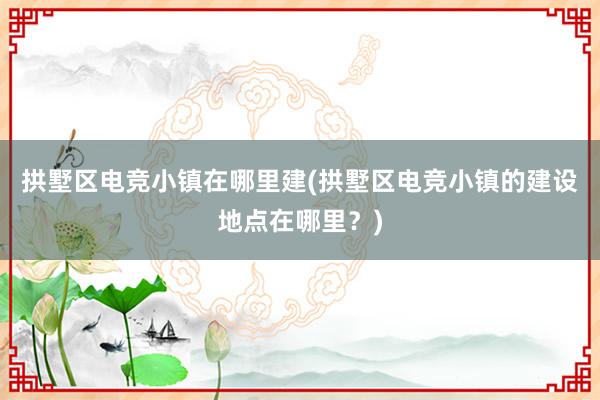 拱墅区电竞小镇在哪里建(拱墅区电竞小镇的建设地点在哪里？)